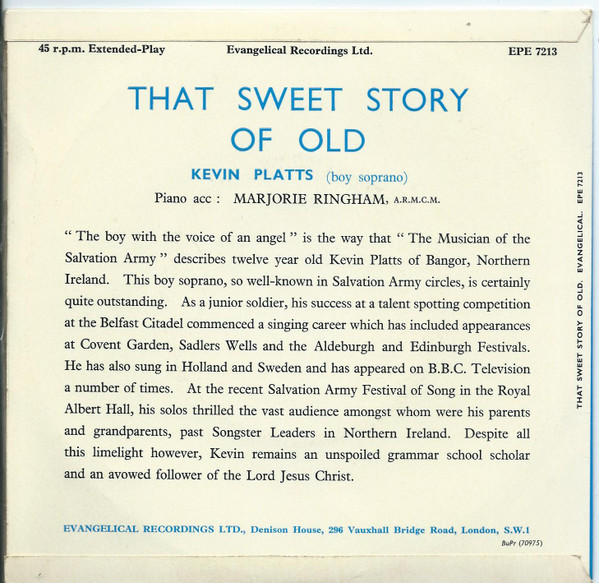 45 r.p.m. Extended-Play Evangelical Recordings Ltd. EPE 7213

THAT SWEET STORY OF OLD

KEVIN PLATTS (boy soprano)

Piano acc : MARJORIE RINGHAM, A.R.M.C.M.

" The boy with the voice of an angel " is the way that " The Musician of the Salvation Army " describes twelve year old Kevin Platts of Bangor, Northern Ireland. This boy soprano, so well-known in Salvation Army circles, is certainly quite outstanding. As a junior soldier, his success at a talent spotting competition at the Belfast Citadel commenced a singing career which has included appearances at Covent Garden, Sadlers Wells and the Aldeburgh and Edinburgh Festivals. He has also sung in Holland and Sweden and has appeared on B.B.C. Television a number of times. At the recent Salvation Army Festival of Song in the Royal Albert Hall, his solos thrilled the vast audience amongst whom were his parents and grandparents, past Songster Leaders in Northern Ireland. Despite all this limelight however, Kevin remains an unspoiled grammar school scholar and an avowed follower of the Lord Jesus Christ.

EVANGELICAL RECORDINGS LTD., Denison House, 296 Vauxhall Bridge Road, London, S.W.1

BuPr (70975)

THAT SWEET STORY OF OLD. EVANGELICAL. EPE 7213